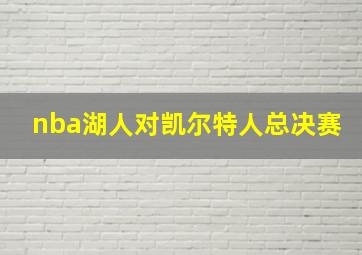 nba湖人对凯尔特人总决赛